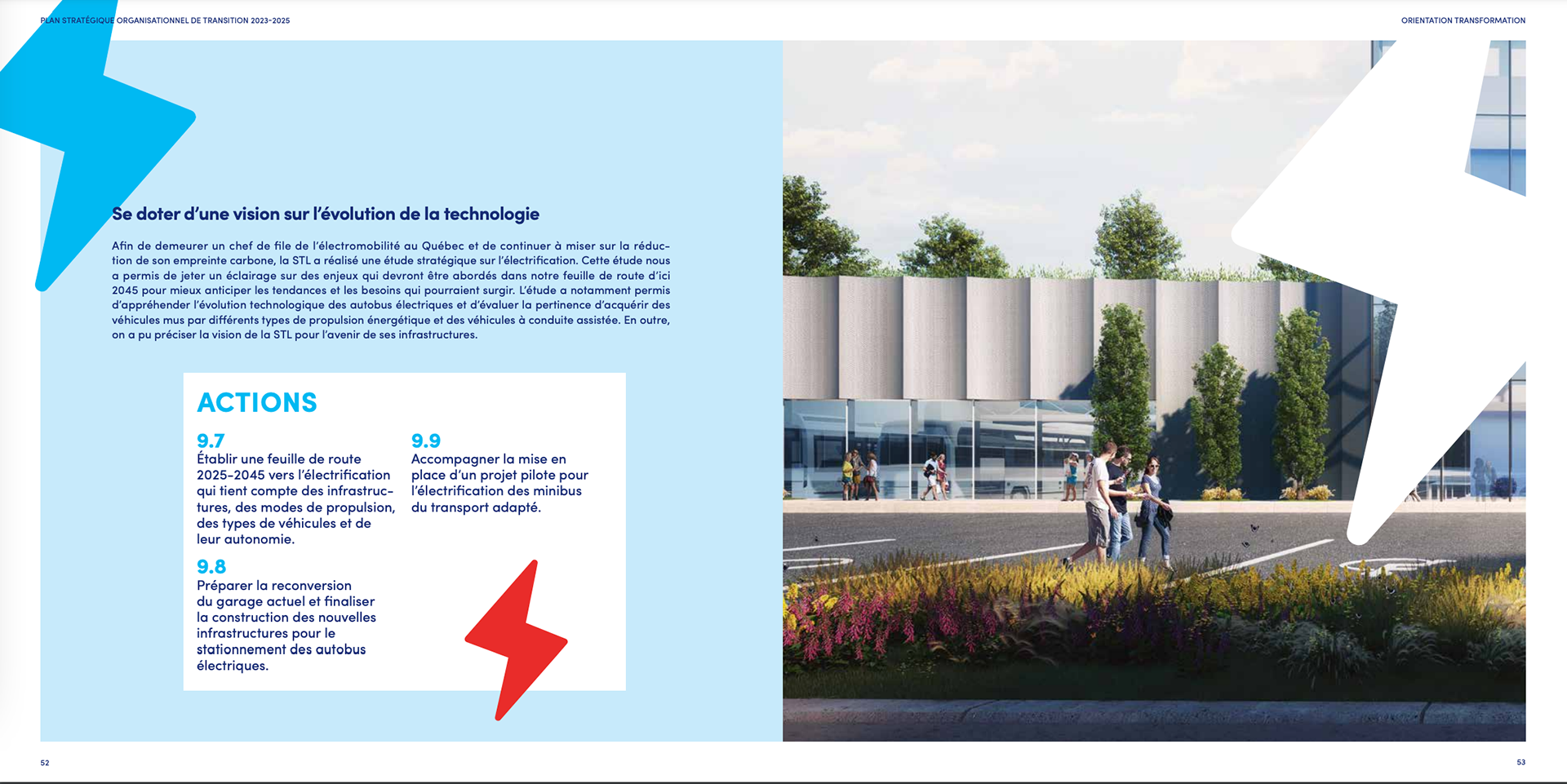 PLAN STRATÉGIQUE ORGANISATIONNEL DE TRANSITION 2023-2025

ORIENTATION TRANSFORMATION

Se doter d'une vision sur l'évolution de la technologie

Afin de demeurer un chef de file de l'électromobilité au Québec et de continuer à miser sur la réduction de son empreinte carbone, la STL a réalisé une étude stratégique sur l'électrification. Cette étude nous a permis de jeter un éclairage sur des enjeux qui devront être abordés dans notre feuille de route d'ici 2045 pour mieux anticiper les tendances et les besoins qui pourraient surgir. L'étude a notamment permis d'appréhender l'évolution technologique des autobus électriques et d'évaluer la pertinence d'acquérir des véhicules mus par différents types de propulsion énergétique et des véhicules à conduite assistée. En outre, on a pu préciser la vision de la STL pour l'avenir de ses infrastructures.

ACTIONS

9.7
Établir une feuille de route 2025-2045 vers l'électrification qui tient compte des infrastructures, des modes de propulsion, des types de véhicules et de leur autonomie.

9.8
Préparer la reconversion du garage actuel et finaliser la construction des nouvelles infrastructures pour le stationnement des autobus électriques.

9.9
Accompagner la mise en place d'un projet pilote pour l'électrification des minibus du transport adapté.

52

53